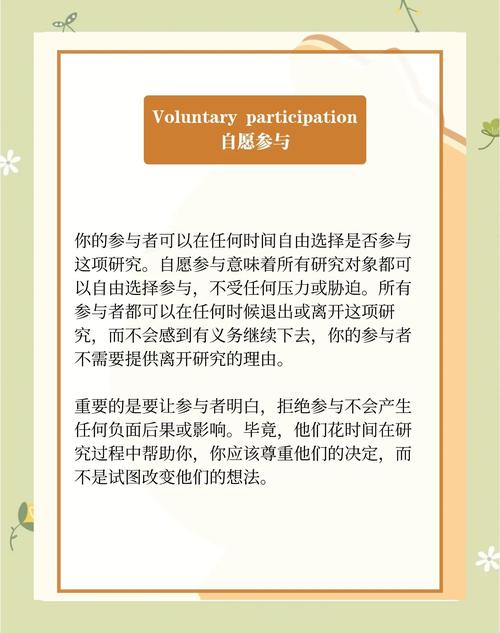 Voluntary participation
自愿参与

你的参与者可以在任何时间自由选择是否参与这项研究。自愿参与意味着所有研究对象都可以自由选择参与，不受任何压力或胁迫。所有参与者都可以在任何时候退出或离开这项研究，而不会感到有义务继续下去，你的参与者不需要提供离开研究的理由。

重要的是要让参与者明白，拒绝参与不会产生任何负面后果或影响。毕竟，他们花时间在研究过程中帮助你，你应该尊重他们的决定，而不是试图改变他们的想法。